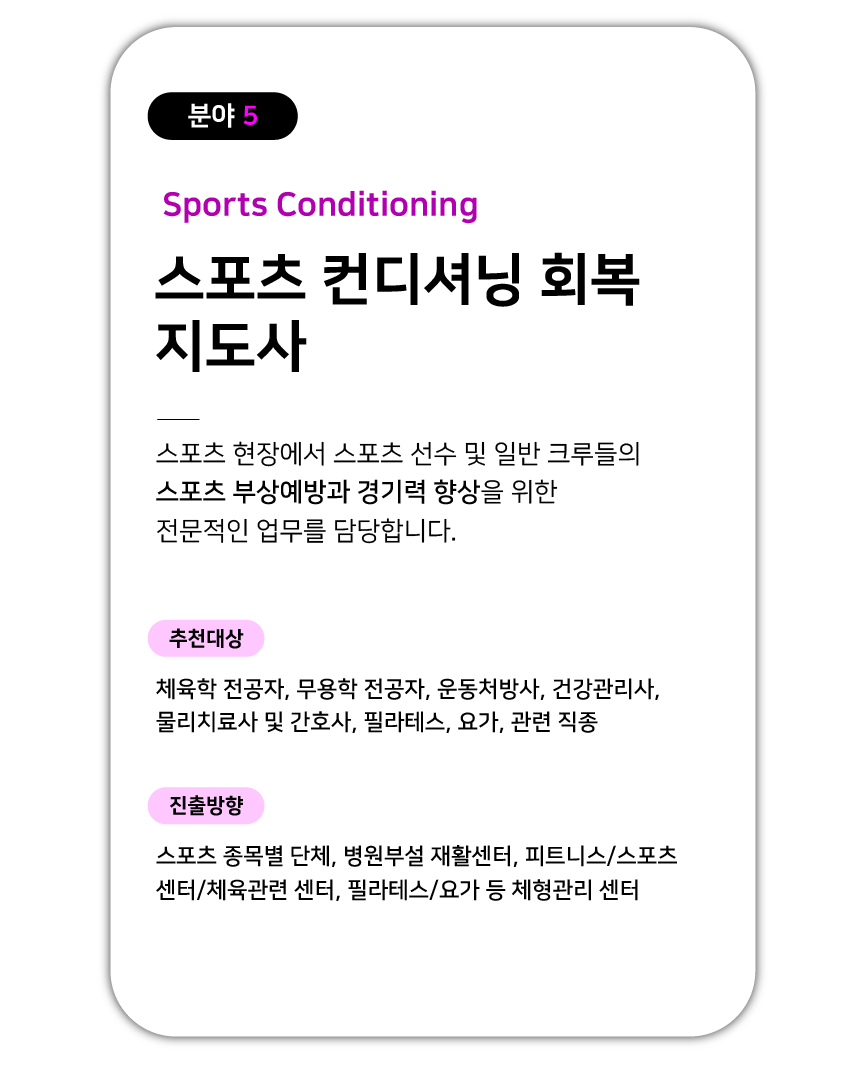 분야 5

Sports Conditioning

스포츠 컨디셔닝 회복 지도사

스포츠 현장에서 스포츠 선수 및 일반 크루들의 스포츠 부상예방과 경기력 향상을 위한 전문적인 업무를 담당합니다.

추천대상

체육학 전공자, 무용학 전공자, 운동처방사, 건강관리사, 물리치료사 및 간호사, 필라테스, 요가, 관련 직종

진출방향

스포츠 종목별 단체, 병원부설 재활센터, 피트니스/스포츠 센터/체육관련 센터, 필라테스/요가 등 체형관리 센터